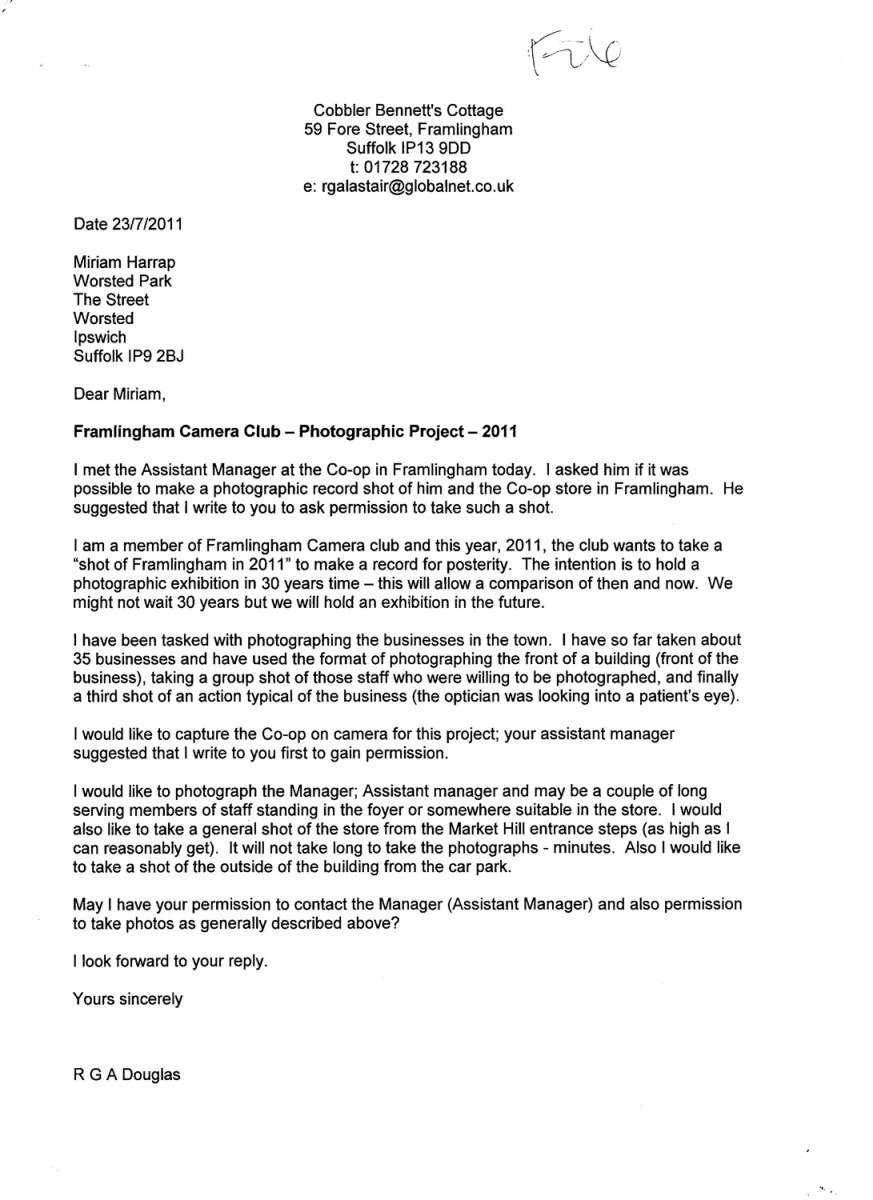 File

Cobbler Bennett's Cottage
59 Fore Street, Framlingham
Suffolk IP13 9DD
t: 01728 723188
e: rgalastair@globalnet.co.uk

Date 23/7/2011

Miriam Harrap
Worsted Park
The Street
Worsted
Ipswich
Suffolk IP9 2BJ

Dear Miriam,

Framlingham Camera Club – Photographic Project – 2011

I met the Assistant Manager at the Co-op in Framlingham today. I asked him if it was possible to make a photographic record shot of him and the Co-op store in Framlingham. He suggested that I write to you to ask permission to take such a shot.

I am a member of Framlingham Camera club and this year, 2011, the club wants to take a "shot of Framlingham in 2011" to make a record for posterity. The intention is to hold a photographic exhibition in 30 years time – this will allow a comparison of then and now. We might not wait 30 years but we will hold an exhibition in the future.

I have been tasked with photographing the businesses in the town. I have so far taken about 35 businesses and have used the format of photographing the front of a building (front of the business), taking a group shot of those staff who were willing to be photographed, and finally a third shot of an action typical of the business (the optician was looking into a patient's eye).

I would like to capture the Co-op on camera for this project; your assistant manager suggested that I write to you first to gain permission.

I would like to photograph the Manager; Assistant manager and may be a couple of long serving members of staff standing in the foyer or somewhere suitable in the store. I would also like to take a general shot of the store from the Market Hill entrance steps (as high as I can reasonably get). It will not take long to take the photographs - minutes. Also I would like to take a shot of the outside of the building from the car park.

May I have your permission to contact the Manager (Assistant Manager) and also permission to take photos as generally described above?

I look forward to your reply.

Yours sincerely

R G A Douglas